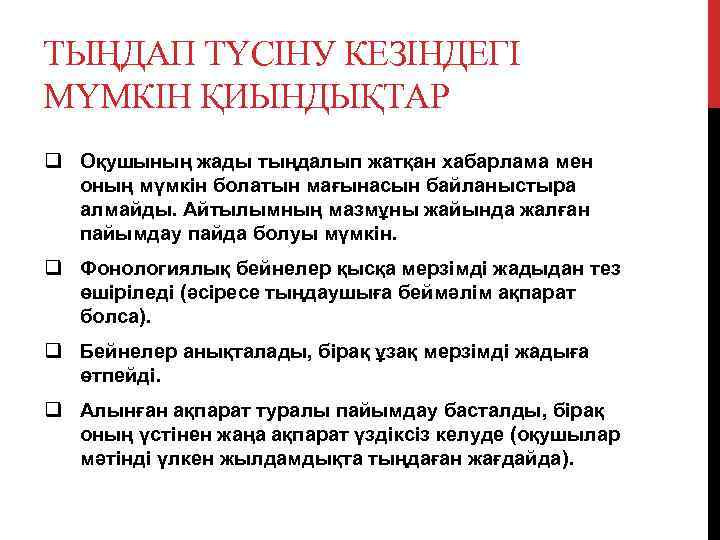 ТЫҢДАП ТҮСІНУ КЕЗІНДЕГІ МҮМКІН ҚИЫНДЫҚТАР

❑ Оқушының жады тыңдалып жатқан хабарлама мен оның мүмкін болатын мағынасын байланыстыра алмайды. Айтылымның мазмұны жайында жалған пайымдау пайда болуы мүмкін.

❑ Фонологиялық бейнелер қысқа мерзімді жадыдан тез өшіріледі (әсіресе тыңдаушыға беймәлім ақпарат болса).

❑ Бейнелер анықталады, бірақ ұзақ мерзімді жадыға өтпейді.

❑ Алынған ақпарат туралы пайымдау басталды, бірақ оның үстінен жаңа ақпарат үздіксіз келуде (оқушылар мәтінді үлкен жылдамдықта тыңдаған жағдайда).